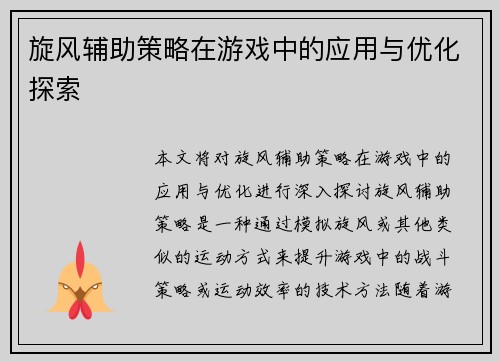 旋风辅助策略在游戏中的应用与优化探索

本文将对旋风辅助策略在游戏中的应用与优化进行深入探讨旋风辅助策略是一种通过模拟旋风或其他类似的运动方式来提升游戏中的战斗策略或运动效率的技术方法随着游